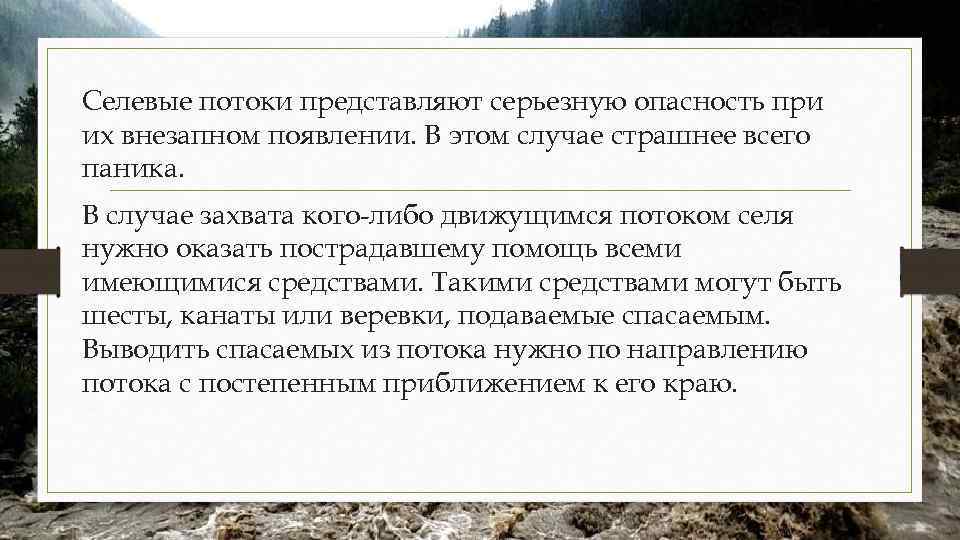 Селевые потоки представляют серьезную опасность при их внезапном появлении. В этом случае страшнее всего паника.

В случае захвата кого-либо движущимся потоком селя нужно оказать пострадавшему помощь всеми имеющимися средствами. Такими средствами могут быть шесты, канаты или веревки, подаваемые спасаемым. Выводить спасаемых из потока нужно по направлению потока с постепенным приближением к его краю.